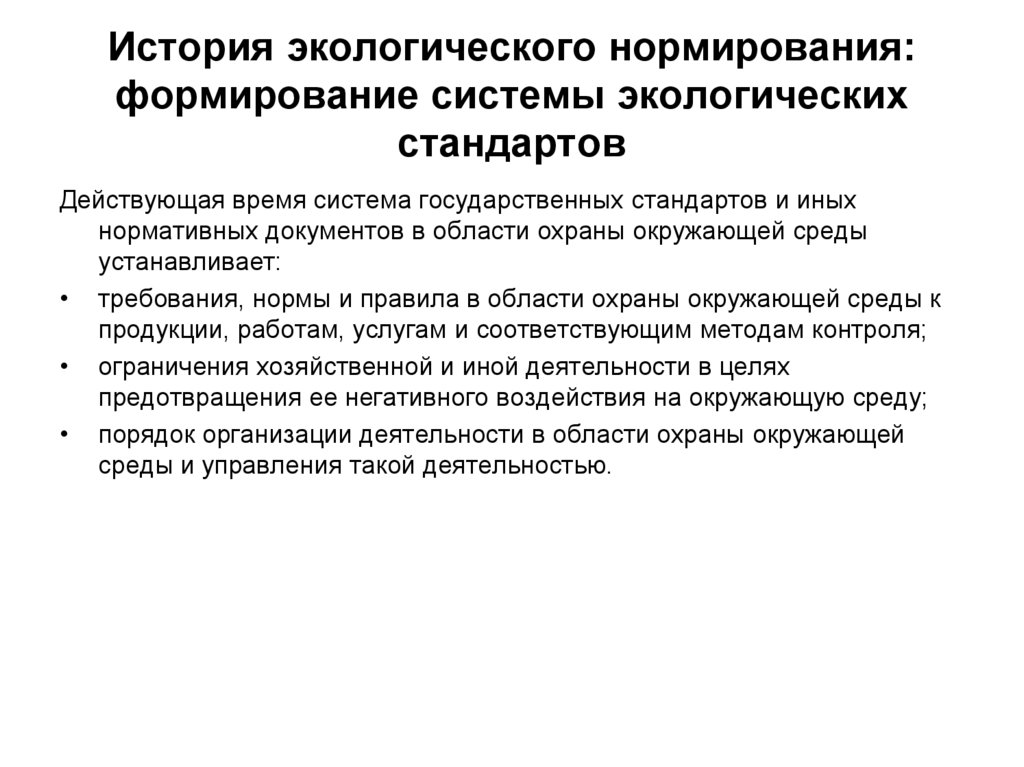 История экологического нормирования: формирование системы экологических стандартов

Действующая время система государственных стандартов и иных нормативных документов в области охраны окружающей среды устанавливает:

• требования, нормы и правила в области охраны окружающей среды к продукции, работам, услугам и соответствующим методам контроля;
• ограничения хозяйственной и иной деятельности в целях предотвращения ее негативного воздействия на окружающую среду;
• порядок организации деятельности в области охраны окружающей среды и управления такой деятельностью.